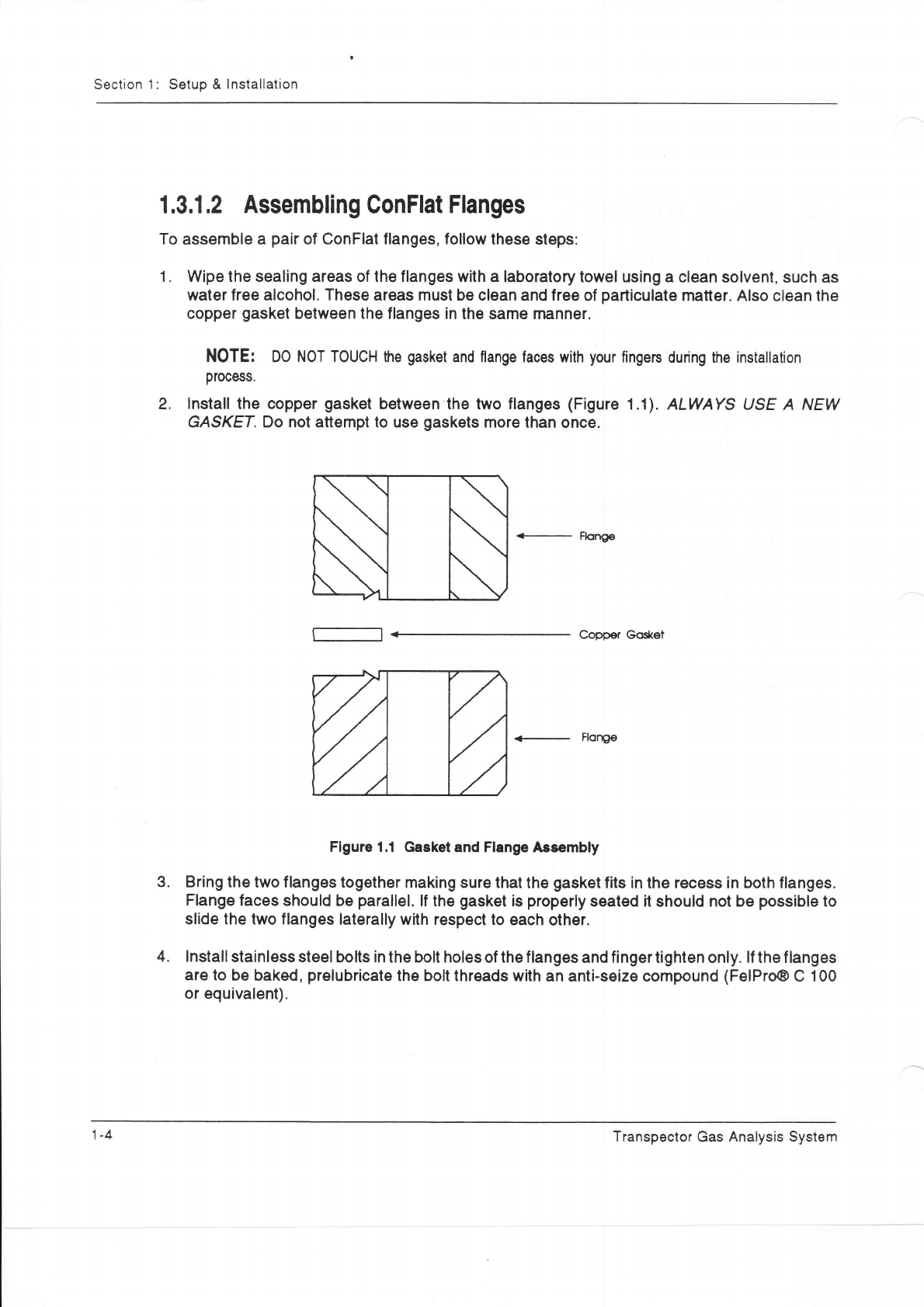 Section 1: Setup & Installation

1.3.1.2 Assembling ConFlat Flanges

To assemble a pair of ConFlat flanges, follow these steps:

1. Wipe the sealing areas of the flanges with a laboratory towel using a clean solvent, such as water free alcohol. These areas must be clean and free of particulate matter. Also clean the copper gasket between the flanges in the same manner.

NOTE: DO NOT TOUCH the gasket and flange faces with your fingers during the installation process.

2. Install the copper gasket between the two flanges (Figure 1.1). ALWAYS USE A NEW GASKET. Do not attempt to use gaskets more than once.

Flange

Copper Gasket

Flange

Figure 1.1 Gasket and Flange Assembly

3. Bring the two flanges together making sure that the gasket fits in the recess in both flanges. Flange faces should be parallel. If the gasket is properly seated it should not be possible to slide the two flanges laterally with respect to each other.

4. Install stainless steel bolts in the bolt holes of the flanges and finger tighten only. If the flanges are to be baked, prelubricate the bolt threads with an anti-seize compound (FelPro® C 100 or equivalent).

1-4

Transpector Gas Analysis System